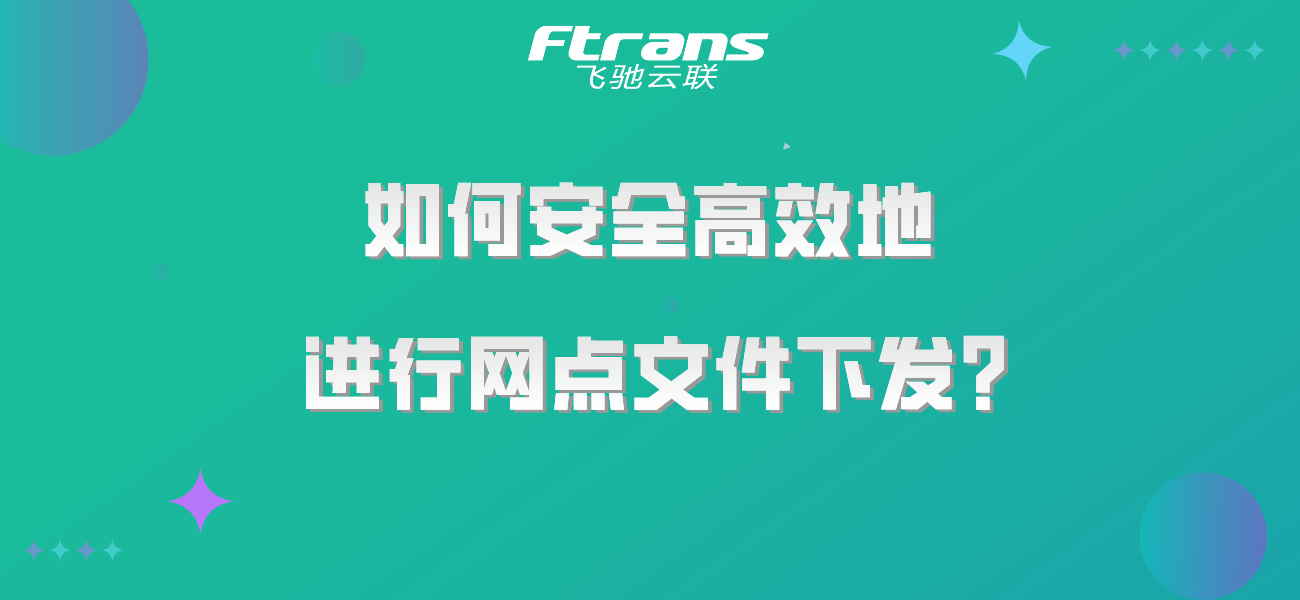 Ftrans
飞驰云联

如何安全高效地

进行网点文件下发?